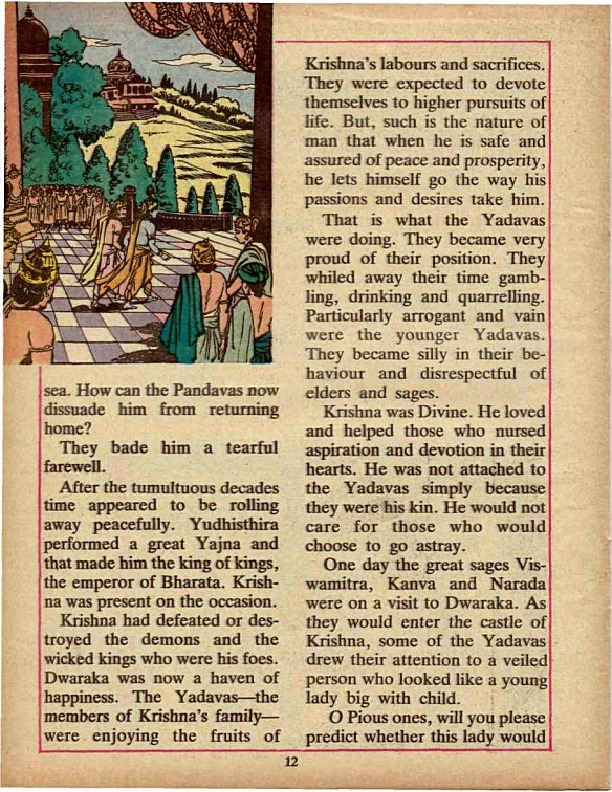 sea. How can the Pandavas now dissuade him from returning home?

They bade him a tearful farewell.

After the tumultuous decades time appeared to be rolling away peacefully. Yudhisthira performed a great Yajna and that made him the king of kings, the emperor of Bharata. Krishna was present on the occasion.

Krishna had defeated or destroyed the demons and the wicked kings who were his foes. Dwaraka was now a haven of happiness. The Yadavas—the members of Krishna's family—were enjoying the fruits of Krishna's labours and sacrifices. They were expected to devote themselves to higher pursuits of life. But, such is the nature of man that when he is safe and assured of peace and prosperity, he lets himself go the way his passions and desires take him.

That is what the Yadavas were doing. They became very proud of their position. They whiled away their time gambling, drinking and quarrelling. Particularly arrogant and vain were the younger Yadavas. They became silly in their behaviour and disrespectful of elders and sages.

Krishna was Divine. He loved and helped those who nursed aspiration and devotion in their hearts. He was not attached to the Yadavas simply because they were his kin. He would not care for those who would choose to go astray.

One day the great sages Viswamitra, Kanva and Narada were on a visit to Dwaraka. As they would enter the castle of Krishna, some of the Yadavas drew their attention to a veiled person who looked like a young lady big with child.

O Pious ones, will you please predict whether this lady would

12